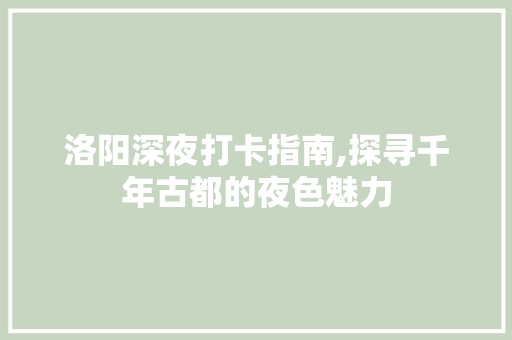 洛阳深夜打卡指南,探寻千年古都的夜色魅力